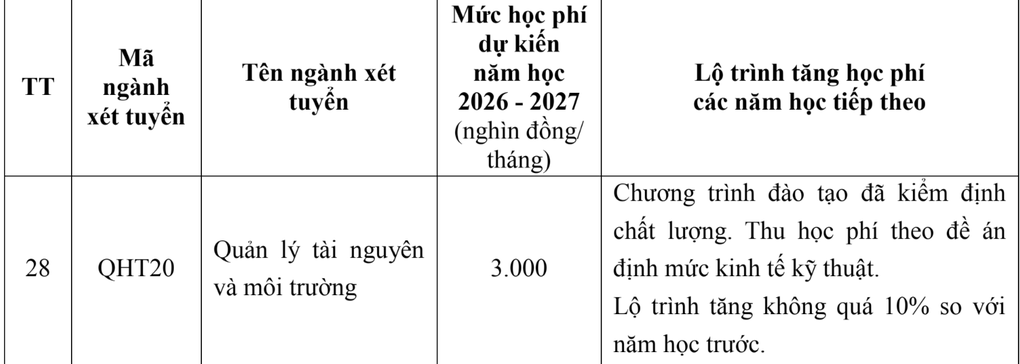 | TT | Mã ngành xét tuyển | Tên ngành xét tuyển | Mức học phí dự kiến năm học 2026 - 2027 (nghìn đồng/ tháng) | Lộ trình tăng học phí các năm học tiếp theo |
|---|---|---|---|---|
| 28 | QHT20 | Quản lý tài nguyên và môi trường | 3.000 | Chương trình đào tạo đã kiểm định chất lượng. Thu học phí theo đề án định mức kinh tế kỹ thuật. Lộ trình tăng không quá 10% so với năm học trước. |